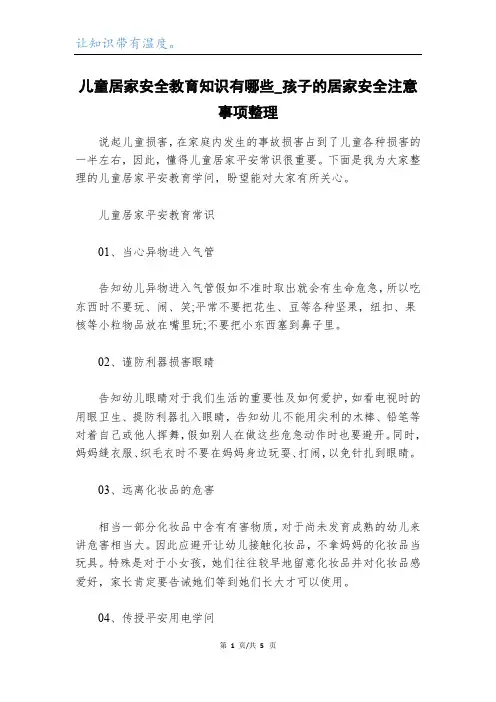 让知识带有温度。

儿童居家安全教育知识有哪些_孩子的居家安全注意事项整理

说起儿童损害，在家庭内发生的事故损害占到了儿童各种损害的一半左右，因此，懂得儿童居家平安常识很重要。下面是我为大家整理的儿童居家平安教育学问，盼望能对大家有所关心。

儿童居家平安教育常识

01、当心异物进入气管

告知幼儿异物进入气管假如不准时取出就会有生命危急，所以吃东西时不要玩、闹、笑;平常不要把花生、豆等各种坚果，纽扣、果核等小粒物品放在嘴里玩;不要把小东西塞到鼻子里。

02、谨防利器损害眼睛

告知幼儿眼睛对于我们生活的重要性及如何爱护，如看电视时的用眼卫生、提防利器扎入眼睛，告知幼儿不能用尖利的木棒、铅笔等对着自己或他人挥舞，假如别人在做这些危急动作时也要避开。同时，妈妈缝衣服、织毛衣时不要在妈妈身边玩耍、打闹，以免针扎到眼睛。

03、远离化妆品的危害

相当一部分化妆品中含有有害物质，对于尚未发育成熟的幼儿来讲危害相当大。因此应避开让幼儿接触化妆品，不拿妈妈的化妆品当玩具。特殊是对于小女孩，她们往往较早地留意化妆品并对化妆品感爱好，家长肯定要告诫她们等到她们长大才可以使用。

04、传授平安用电学问

第 1 页/共 5 页